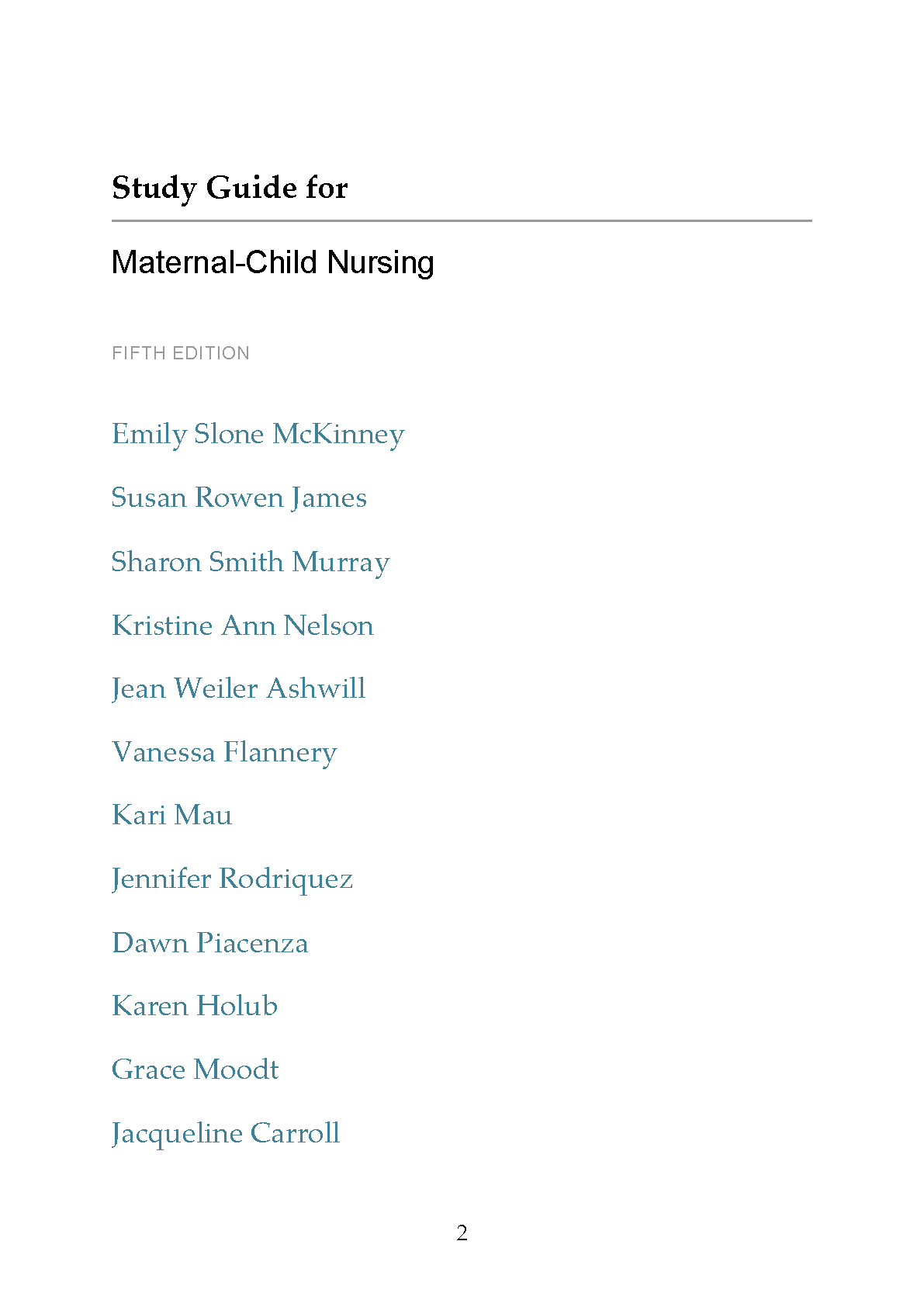 Study Guide for

Maternal-Child Nursing

FIFTH EDITION

Emily Slone McKinney

Susan Rowen James

Sharon Smith Murray

Kristine Ann Nelson

Jean Weiler Ashwill

Vanessa Flannery

Kari Mau

Jennifer Rodriquez

Dawn Piacenza

Karen Holub

Grace Moodt

Jacqueline Carroll

2